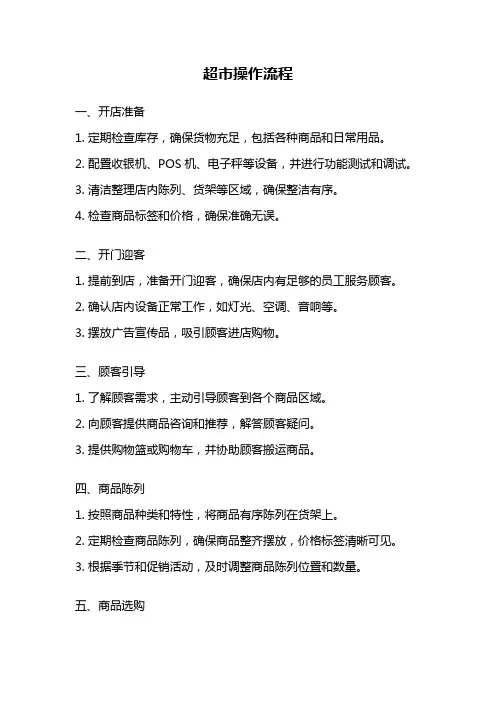 超市操作流程

一、开店准备

1. 定期检查库存，确保货物充足，包括各种商品和日常用品。

2. 配置收银机、POS 机、电子秤等设备，并进行功能测试和调试。

3. 清洁整理店内陈列、货架等区域，确保整洁有序。

4. 检查商品标签和价格，确保准确无误。

二、开门迎客

1. 提前到店，准备开门迎客，确保店内有足够的员工服务顾客。

2. 确认店内设备正常工作，如灯光、空调、音响等。

3. 摆放广告宣传品，吸引顾客进店购物。

三、顾客引导

1. 了解顾客需求，主动引导顾客到各个商品区域。

2. 向顾客提供商品咨询和推荐，解答顾客疑问。

3. 提供购物篮或购物车，并协助顾客搬运商品。

四、商品陈列

1. 按照商品种类和特性，将商品有序陈列在货架上。

2. 定期检查商品陈列，确保商品整齐摆放，价格标签清晰可见。

3. 根据季节和促销活动，及时调整商品陈列位置和数量。

五、商品选购